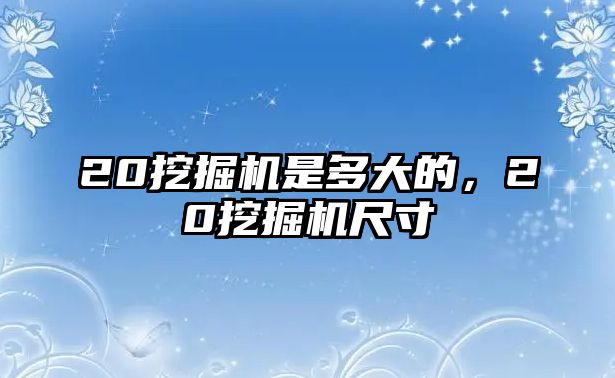 20挖掘机是多大的，20挖掘机尺寸